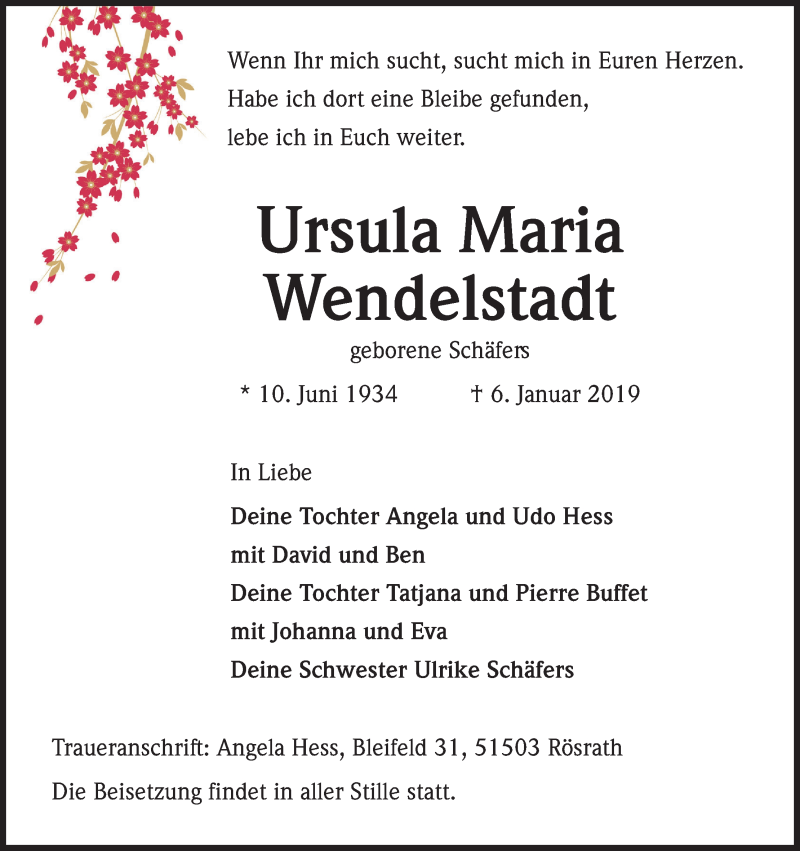 Wenn Ihr mich sucht, sucht mich in Euren Herzen.
Habe ich dort eine Bleibe gefunden,
lebe ich in Euch weiter.

Ursula Maria
Wendelstadt

geborene Schäfers

* 10. Juni 1934 † 6. Januar 2019

In Liebe

Deine Tochter Angela und Udo Hess
mit David und Ben
Deine Tochter Tatjana und Pierre Buffet
mit Johanna und Eva
Deine Schwester Ulrike Schäfers

Traueranschrift: Angela Hess, Bleifeld 31, 51503 Rösrath

Die Beisetzung findet in aller Stille statt.